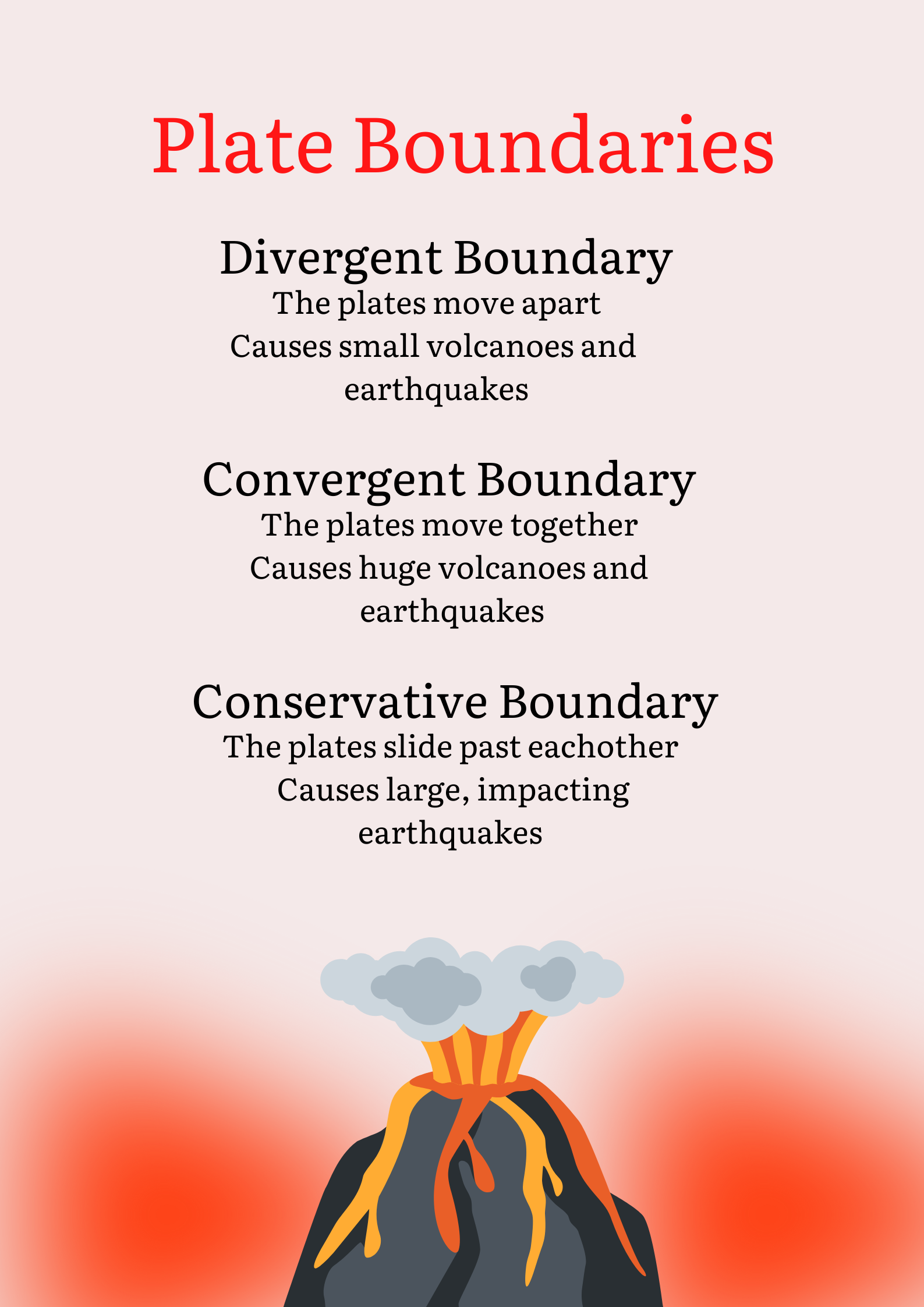 Plate Boundaries

Divergent Boundary
The plates move apart
Causes small volcanoes and earthquakes

Convergent Boundary
The plates move together
Causes huge volcanoes and earthquakes

Conservative Boundary
The plates slide past eachother
Causes large, impacting earthquakes